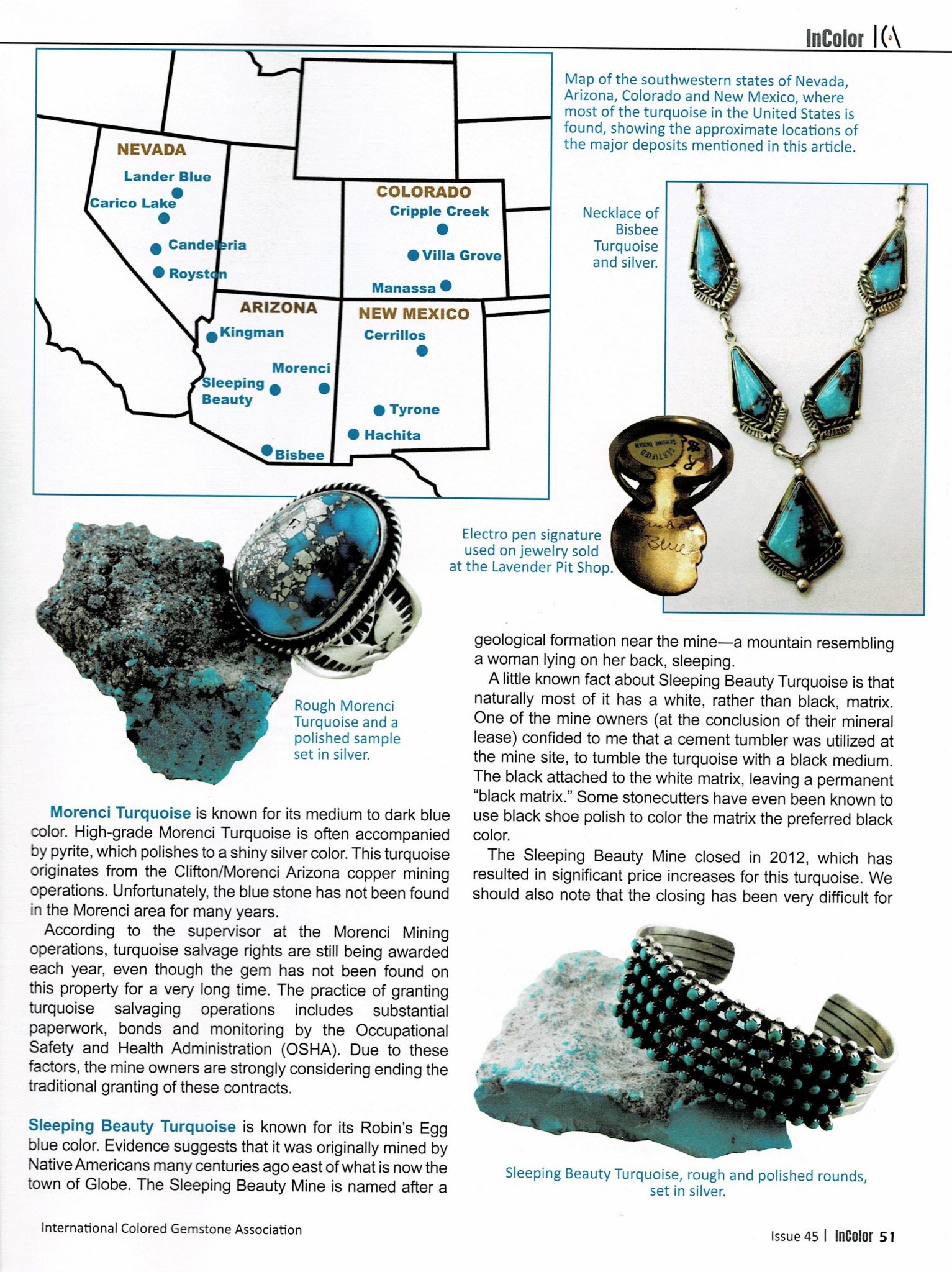 InColor ICA

NEVADA
Lander Blue
Carico Lake
Candeleria
Royston
COLORADO
Cripple Creek
Villa Grove
Manassa
ARIZONA
Kingman
Morenci
Sleeping Beauty
Bisbee
NEW MEXICO
Cerrillos
Tyrone
Hachita

Map of the southwestern states of Nevada, Arizona, Colorado and New Mexico, where most of the turquoise in the United States is found, showing the approximate locations of the major deposits mentioned in this article.

Necklace of Bisbee Turquoise and silver.

CERTIFIED GENUINE INDIAN

Bisbee Blue

Electro pen signature used on jewelry sold at the Lavender Pit Shop.

Rough Morenci Turquoise and a polished sample set in silver.

Morenci Turquoise is known for its medium to dark blue color. High-grade Morenci Turquoise is often accompanied by pyrite, which polishes to a shiny silver color. This turquoise originates from the Clifton/Morenci Arizona copper mining operations. Unfortunately, the blue stone has not been found in the Morenci area for many years.

According to the supervisor at the Morenci Mining operations, turquoise salvage rights are still being awarded each year, even though the gem has not been found on this property for a very long time. The practice of granting turquoise salvaging operations includes substantial paperwork, bonds and monitoring by the Occupational Safety and Health Administration (OSHA). Due to these factors, the mine owners are strongly considering ending the traditional granting of these contracts.

Sleeping Beauty Turquoise is known for its Robin's Egg blue color. Evidence suggests that it was originally mined by Native Americans many centuries ago east of what is now the town of Globe. The Sleeping Beauty Mine is named after a geological formation near the mine—a mountain resembling a woman lying on her back, sleeping.

A little known fact about Sleeping Beauty Turquoise is that naturally most of it has a white, rather than black, matrix. One of the mine owners (at the conclusion of their mineral lease) confided to me that a cement tumbler was utilized at the mine site, to tumble the turquoise with a black medium. The black attached to the white matrix, leaving a permanent "black matrix." Some stonecutters have even been known to use black shoe polish to color the matrix the preferred black color.

The Sleeping Beauty Mine closed in 2012, which has resulted in significant price increases for this turquoise. We should also note that the closing has been very difficult for

Sleeping Beauty Turquoise, rough and polished rounds, set in silver.

International Colored Gemstone Association

Issue 45 | InColor 51